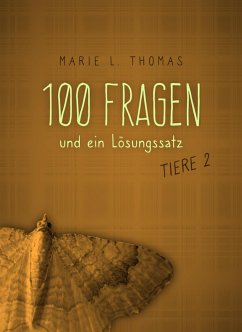 MARIE L. THOMAS

100 FRAGEN

und ein Lösungssatz

TIERE 2